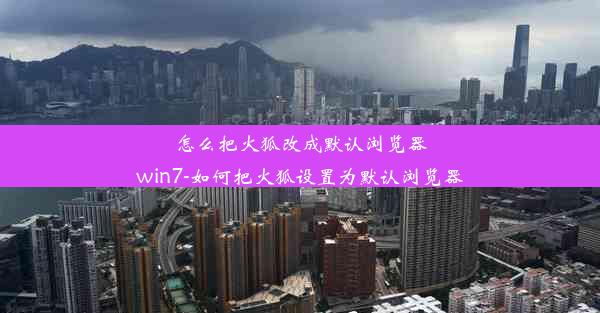 怎么把火狐改成默认浏览器
win7-如何把火狐设置为默认浏览器